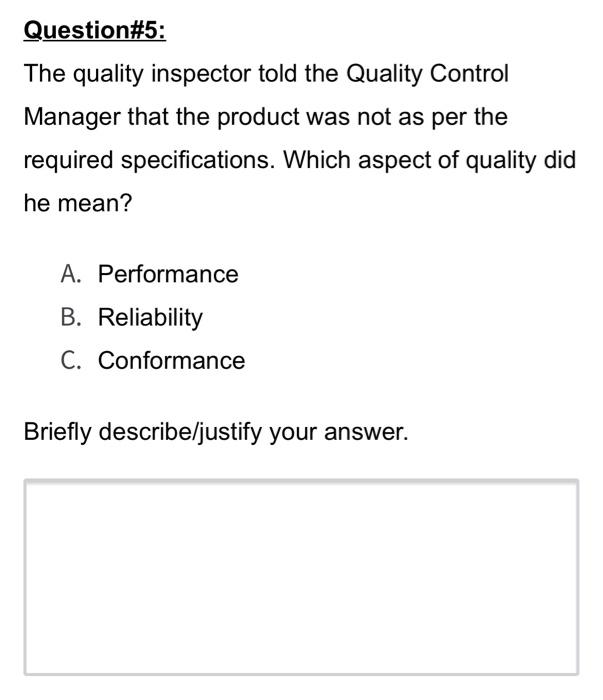 Question#5:

The quality inspector told the Quality Control Manager that the product was not as per the required specifications. Which aspect of quality did he mean?

A. Performance
B. Reliability
C. Conformance

Briefly describe/justify your answer.